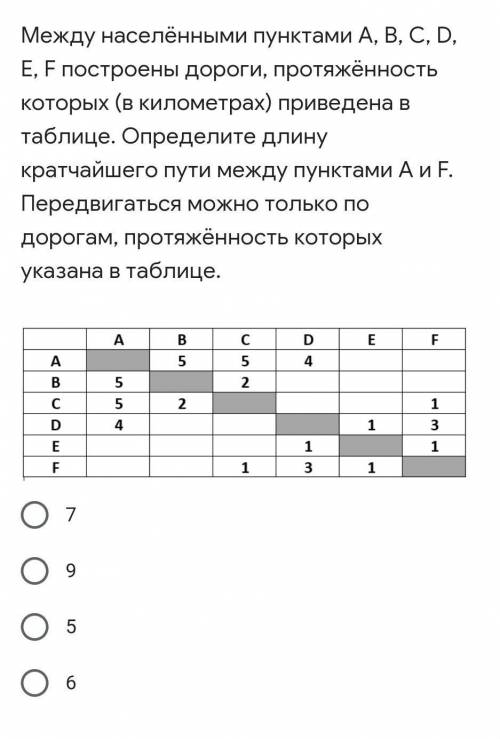 Между населёнными пунктами A, B, C, D, E, F построены дороги, протяжённость которых (в километрах) приведена в таблице. Определите длину кратчайшего пути между пунктами A и F. Передвигаться можно только по дорогам, протяжённость которых указана в таблице.

| | A | B | C | D | E | F |
|---|---|---|---|---|---|---|
| A | | 5 | 5 | 4 | | |
| B | 5 | | 2 | | | |
| C | 5 | 2 | | | | 1 |
| D | 4 | | | | 1 | 3 |
| E | | | | 1 | | 1 |
| F | | | 1 | 3 | 1 | |

7

9

5

6